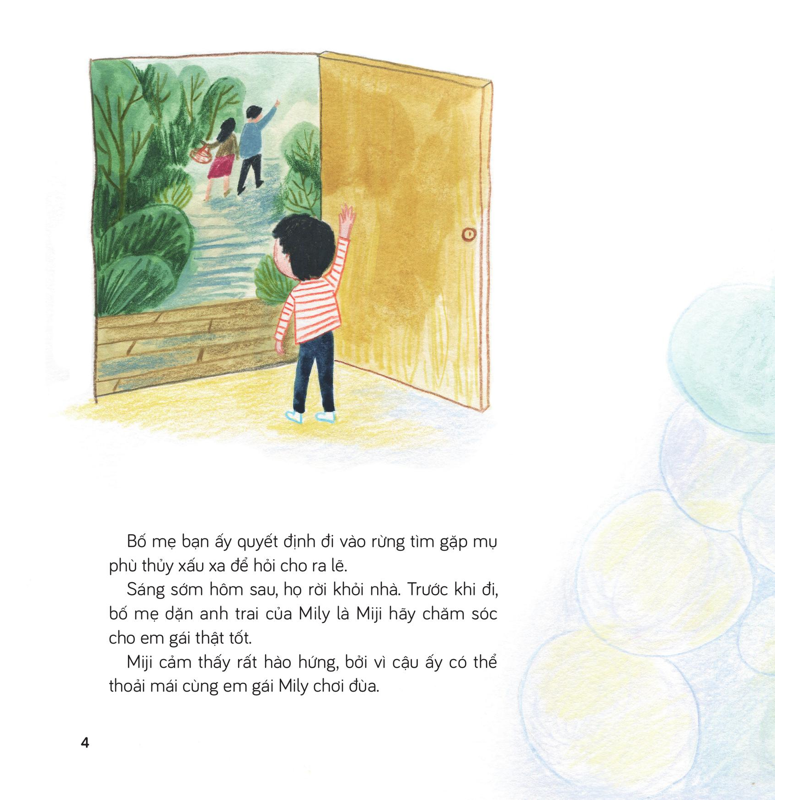 Bố mẹ bạn ấy quyết định đi vào rừng tìm gặp mụ phù thủy xấu xa để hỏi cho ra lẽ.

Sáng sớm hôm sau, họ rời khỏi nhà. Trước khi đi, bố mẹ dặn anh trai của Mily là Miji hãy chăm sóc cho em gái thật tốt.

Miji cảm thấy rất hào hứng, bởi vì cậu ấy có thể thoải mái cùng em gái Mily chơi đùa.

4